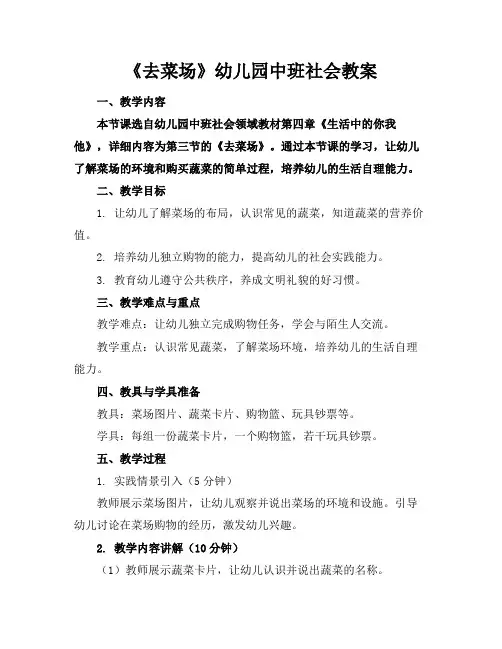 《去菜场》幼儿园中班社会教案

一、教学内容

本节课选自幼儿园中班社会领域教材第四章《生活中的你我他》，详细内容为第三节的《去菜场》。通过本节课的学习，让幼儿了解菜场的环境和购买蔬菜的简单过程，培养幼儿的生活自理能力。

二、教学目标

1. 让幼儿了解菜场的布局，认识常见的蔬菜，知道蔬菜的营养价值。

2. 培养幼儿独立购物的能力，提高幼儿的社会实践能力。

3. 教育幼儿遵守公共秩序，养成文明礼貌的好习惯。

三、教学难点与重点

教学难点：让幼儿独立完成购物任务，学会与陌生人交流。

教学重点：认识常见蔬菜，了解菜场环境，培养幼儿的生活自理能力。

四、教具与学具准备

教具：菜场图片、蔬菜卡片、购物篮、玩具钞票等。

学具：每组一份蔬菜卡片，一个购物篮，若干玩具钞票。

五、教学过程

1. 实践情景引入（5分钟）

教师展示菜场图片，让幼儿观察并说出菜场的环境和设施。引导幼儿讨论在菜场购物的经历，激发幼儿兴趣。

2. 教学内容讲解（10分钟）

（1）教师展示蔬菜卡片，让幼儿认识并说出蔬菜的名称。